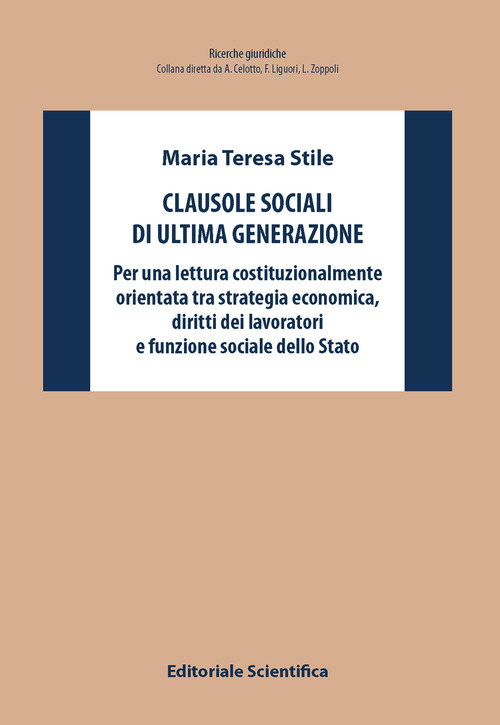 Ricerche giuridiche
Collana diretta da A. Celotto, F. Liguori, L. Zoppoli

Maria Teresa Stile

CLAUSOLE SOCIALI DI ULTIMA GENERAZIONE

Per una lettura costituzionalmente orientata tra strategia economica, diritti dei lavoratori e funzione sociale dello Stato

Editoriale Scientifica